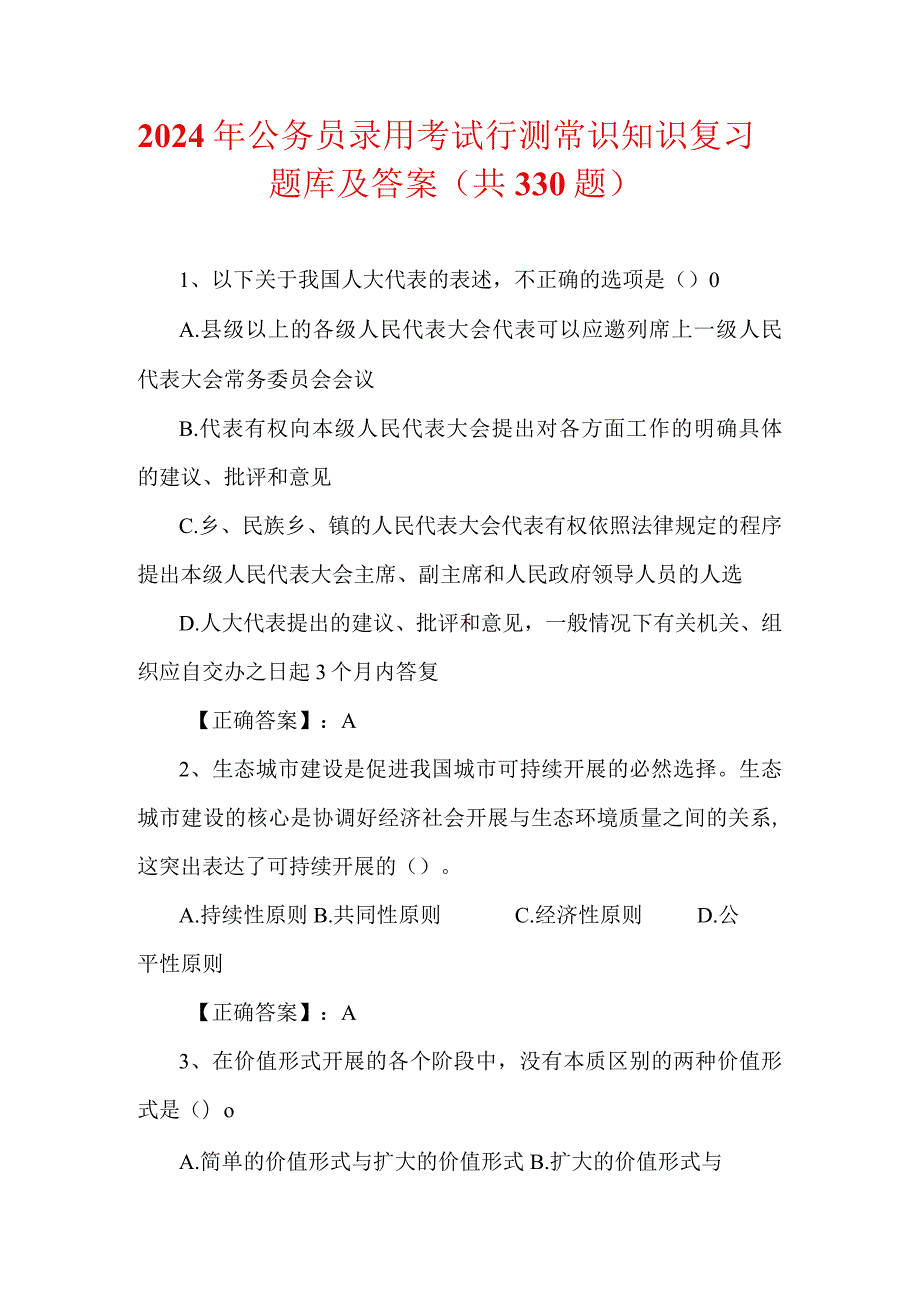 2024年公务员录用考试行测常识知识复习题库及答案（共330题）

1、以下关于我国人大代表的表述，不正确的选项是（）0

A.县级以上的各级人民代表大会代表可以应邀列席上一级人民代表大会常务委员会会议

B.代表有权向本级人民代表大会提出对各方面工作的明确具体的建议、批评和意见

C.乡、民族乡、镇的人民代表大会代表有权依照法律规定的程序提出本级人民代表大会主席、副主席和人民政府领导人员的人选

D.人大代表提出的建议、批评和意见，一般情况下有关机关、组织应自交办之日起3个月内答复

【正确答案】：A

2、生态城市建设是促进我国城市可持续开展的必然选择。生态城市建设的核心是协调好经济社会开展与生态环境质量之间的关系，这突出表达了可持续开展的（）。

A.持续性原则 B.共同性原则 C.经济性原则 D.公平性原则

【正确答案】：A

3、在价值形式开展的各个阶段中，没有本质区别的两种价值形式是（）o

A.简单的价值形式与扩大的价值形式 B.扩大的价值形式与